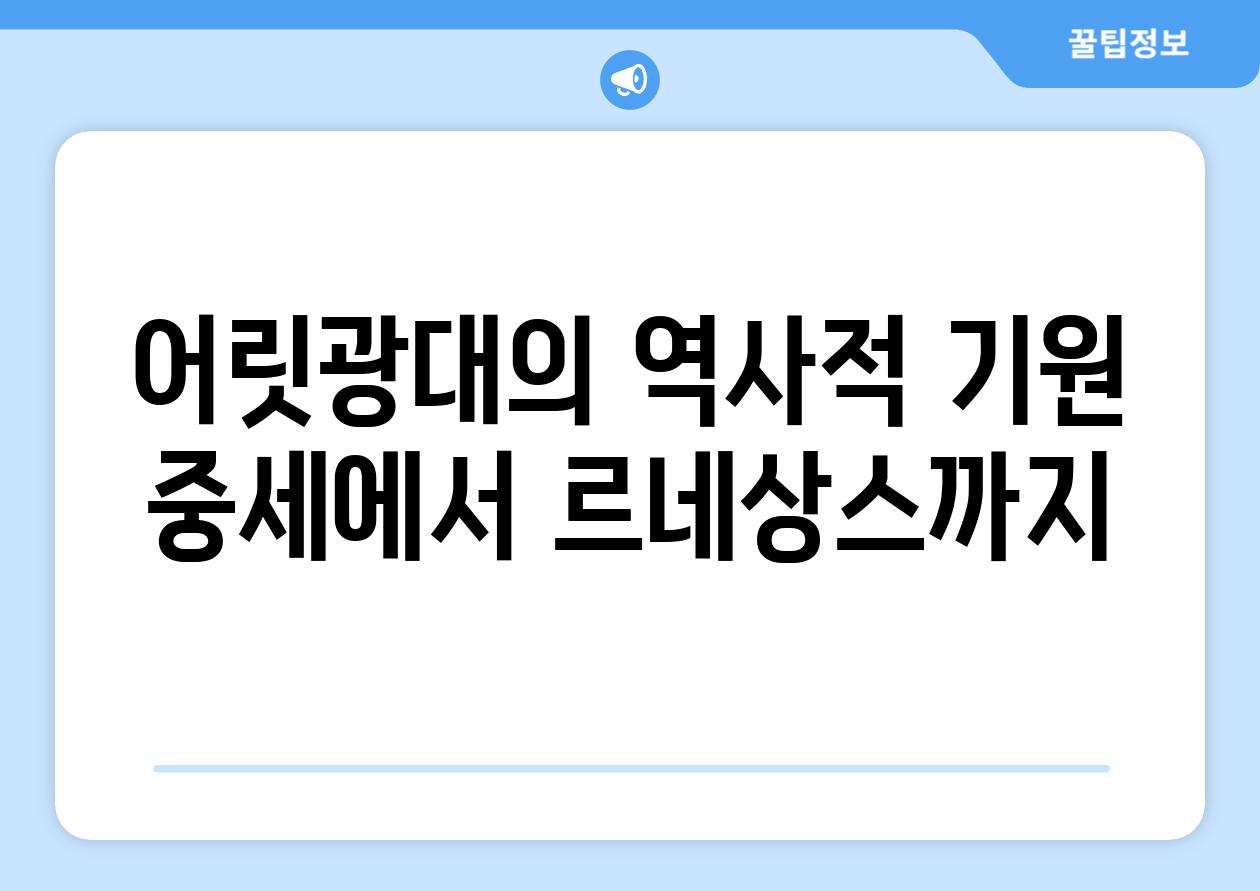 꿀팁정보

어릿광대의 역사적 기원 중세에서 르네상스까지